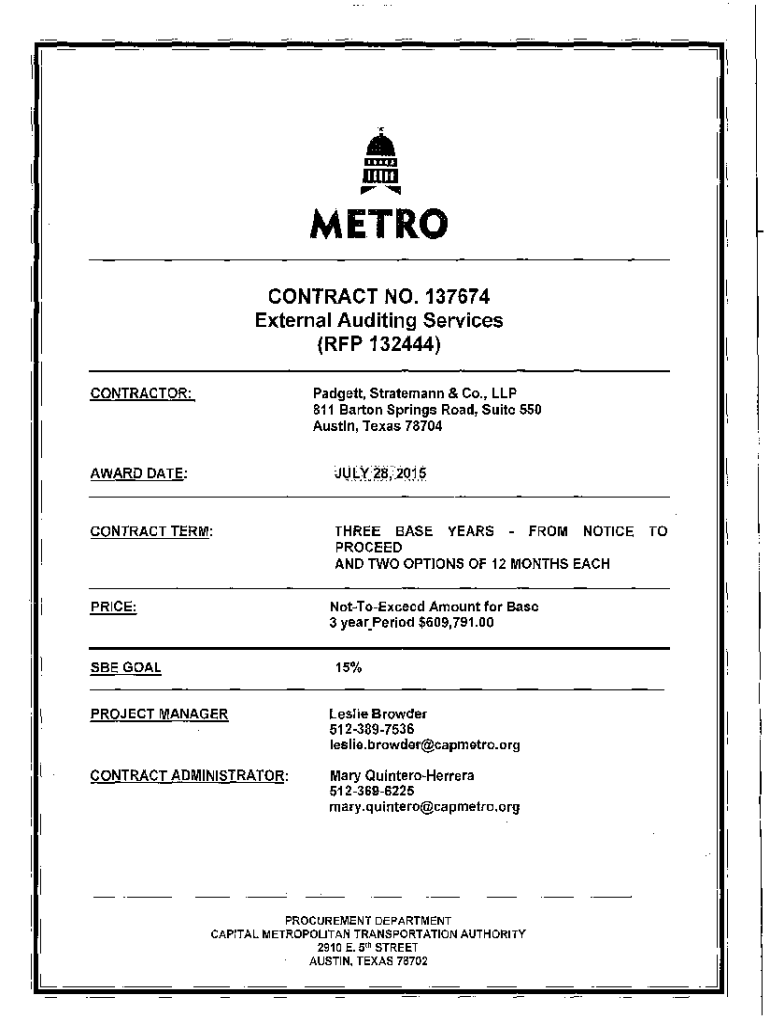 METRO

CONTRACT NO. 137674
External Auditing Services
(RFP 132444)

CONTRACTOR: Padgett, Stratemann & Co., LLP
811 Barton Springs Road, Suite 550
Austin, Texas 78704

AWARD DATE: JULY 28, 2015

CONTRACT TERM: THREE BASE YEARS - FROM NOTICE TO PROCEED
AND TWO OPTIONS OF 12 MONTHS EACH

PRICE: Not-To-Exceed Amount for Base
3 year Period $609,791.00

SBE GOAL 15%

PROJECT MANAGER Leslie Browder
512-389-7536
leslie.browder@capmetro.org

CONTRACT ADMINISTRATOR: Mary Quintero-Herrera
512-369-6225
mary.quintero@capmetro.org

PROCUREMENT DEPARTMENT
CAPITAL METROPOLITAN TRANSPORTATION AUTHORITY
2910 E. 5$^{th}$ STREET
AUSTIN, TEXAS 78702